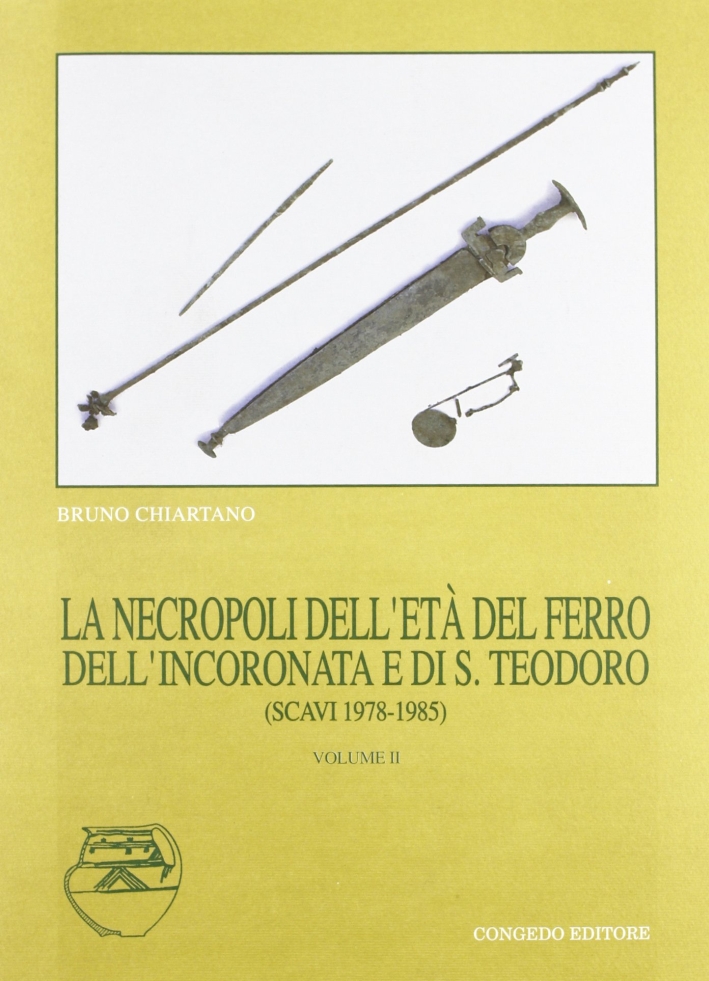 BRUNO CHIARTANO

LA NECROPOLI DELL'ETÀ DEL FERRO
DELL'INCORONATA E DI S. TEODORO
(SCAVI 1978-1985)

VOLUME II

CONGEDO EDITORE